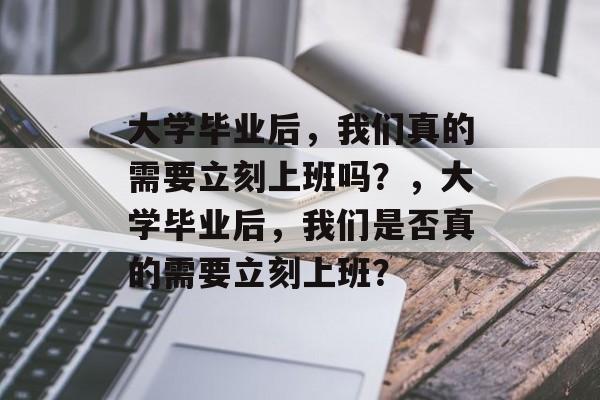 大学毕业后，我们真的需要立刻上班吗？，大学毕业后，我们是否真的需要立刻上班？